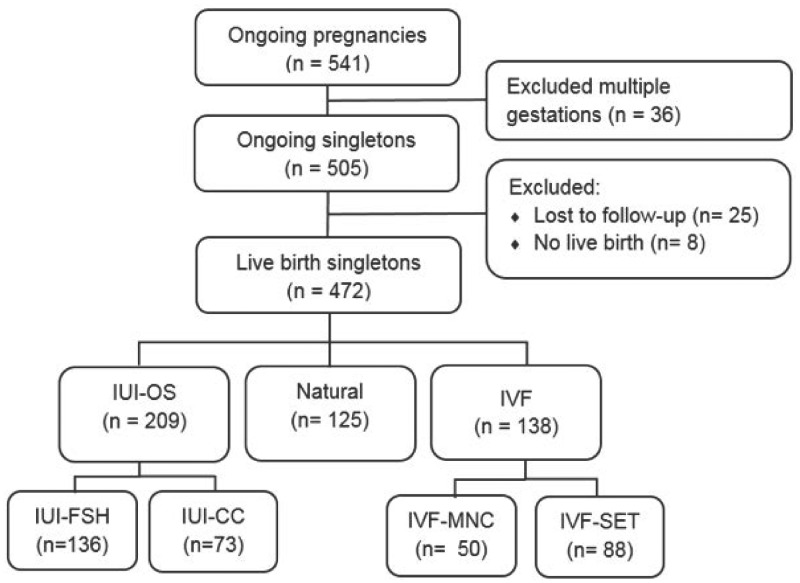 Ongoing pregnancies
(n = 541)

Excluded multiple gestations (n = 36)

Ongoing singletons
(n = 505)

Excluded:
♦ Lost to follow-up (n= 25)
♦ No live birth (n= 8)

Live birth singletons
(n = 472)

IUI-OS
(n = 209)

Natural
(n= 125)

IVF
(n = 138)

IUI-FSH
(n=136)

IUI-CC
(n=73)

IVF-MNC
(n= 50)

IVF-SET
(n= 88)